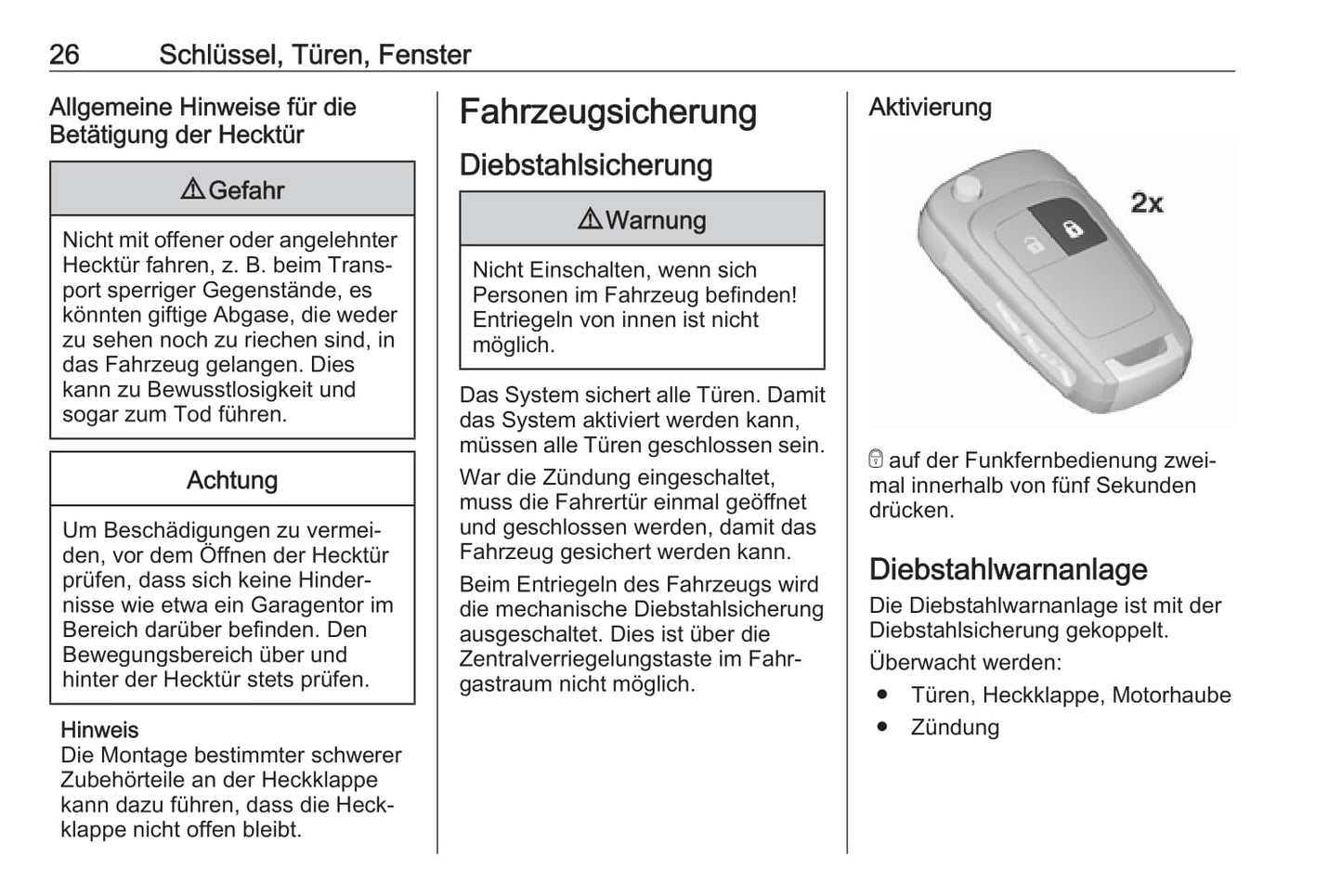 26 Schlüssel, Türen, Fenster

Allgemeine Hinweise für die Betätigung der Hecktür

⚠ Gefahr

Nicht mit offener oder angelehnter Hecktür fahren, z. B. beim Transport sperriger Gegenstände, es könnten giftige Abgase, die weder zu sehen noch zu riechen sind, in das Fahrzeug gelangen. Dies kann zu Bewusstlosigkeit und sogar zum Tod führen.

Achtung

Um Beschädigungen zu vermeiden, vor dem Öffnen der Hecktür prüfen, dass sich keine Hindernisse wie etwa ein Garagentor im Bereich darüber befinden. Den Bewegungsbereich über und hinter der Hecktür stets prüfen.

Hinweis
Die Montage bestimmter schwerer Zubehörteile an der Heckklappe kann dazu führen, dass die Heckklappe nicht offen bleibt.

Fahrzeugsicherung

Diebstahlsicherung

⚠ Warnung

Nicht Einschalten, wenn sich Personen im Fahrzeug befinden! Entriegeln von innen ist nicht möglich.

Das System sichert alle Türen. Damit das System aktiviert werden kann, müssen alle Türen geschlossen sein.

War die Zündung eingeschaltet, muss die Fahrertür einmal geöffnet und geschlossen werden, damit das Fahrzeug gesichert werden kann.

Beim Entriegeln des Fahrzeugs wird die mechanische Diebstahlsicherung ausgeschaltet. Dies ist über die Zentralverriegelungstaste im Fahrgastraum nicht möglich.

Aktivierung

2x

auf der Funkfernbedienung zweimal innerhalb von fünf Sekunden drücken.

Diebstahlwarnanlage

Die Diebstahlwarnanlage ist mit der Diebstahlsicherung gekoppelt.

Überwacht werden:

● Türen, Heckklappe, Motorhaube
● Zündung